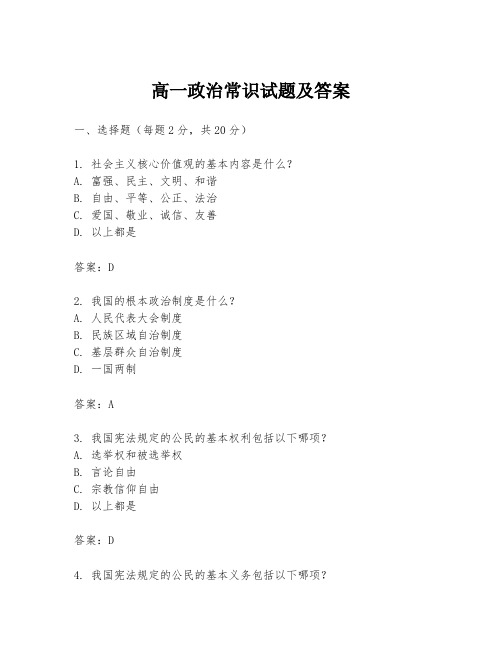 高一政治常识试题及答案

一、选择题（每题2分，共20分）

1. 社会主义核心价值观的基本内容是什么？
A. 富强、民主、文明、和谐
B. 自由、平等、公正、法治
C. 爱国、敬业、诚信、友善
D. 以上都是

答案：D

2. 我国的根本政治制度是什么？
A. 人民代表大会制度
B. 民族区域自治制度
C. 基层群众自治制度
D. 一国两制

答案：A

3. 我国宪法规定的公民的基本权利包括以下哪项？
A. 选举权和被选举权
B. 言论自由
C. 宗教信仰自由
D. 以上都是

答案：D

4. 我国宪法规定的公民的基本义务包括以下哪项？